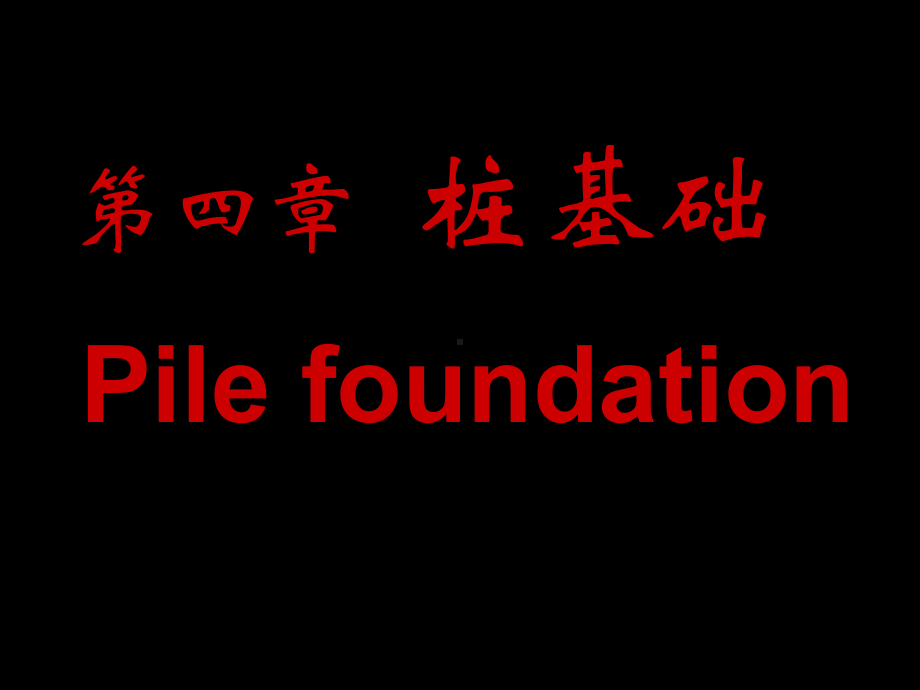 第四章 桩基础

Pile foundation